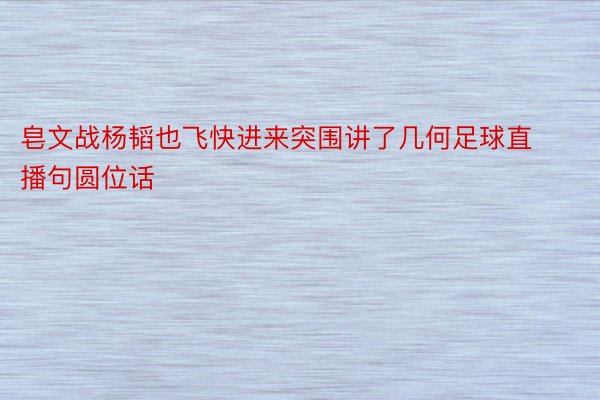 皂文战杨韬也飞快进来突围讲了几何足球直播句圆位话